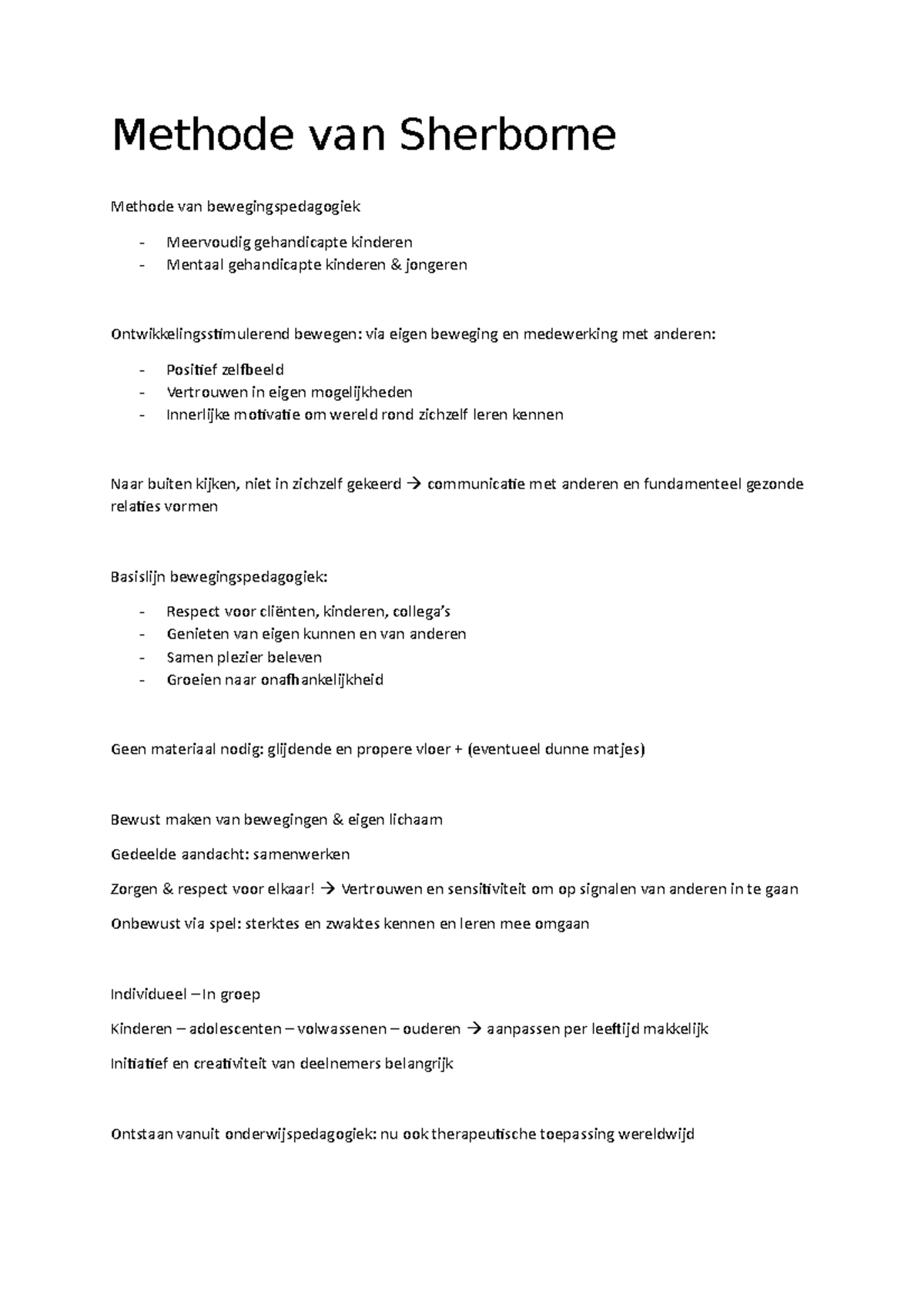 Methode van Sherborne

Methode van bewegingspedagogiek

- Meervoudig gehandicapte kinderen
- Mentaal gehandicapte kinderen & jongeren

Ontwikkelingsstimulerend bewegen: via eigen beweging en medewerking met anderen:

- Positief zelfbeeld
- Vertrouwen in eigen mogelijkheden
- Innerlijke motivatie om wereld rond zichzelf leren kennen

Naar buiten kijken, niet in zichzelf gekeerd → communicatie met anderen en fundamenteel gezonde relaties vormen

Basislijn bewegingspedagogiek:

- Respect voor cliënten, kinderen, collega's
- Genieten van eigen kunnen en van anderen
- Samen plezier beleven
- Groeien naar onafhankelijkheid

Geen materiaal nodig: glijdende en propere vloer + (eventueel dunne matjes)

Bewust maken van bewegingen & eigen lichaam

Gedeelde aandacht: samenwerken

Zorgen & respect voor elkaar! → Vertrouwen en sensitiviteit om op signalen van anderen in te gaan

Onbewust via spel: sterktes en zwaktes kennen en leren mee omgaan

Individueel – In groep

Kinderen – adolescenten – volwassenen – ouderen → aanpassen per leeftijd makkelijk

Initiatief en creativiteit van deelnemers belangrijk

Ontstaan vanuit onderwijspedagogiek: nu ook therapeutische toepassing wereldwijd